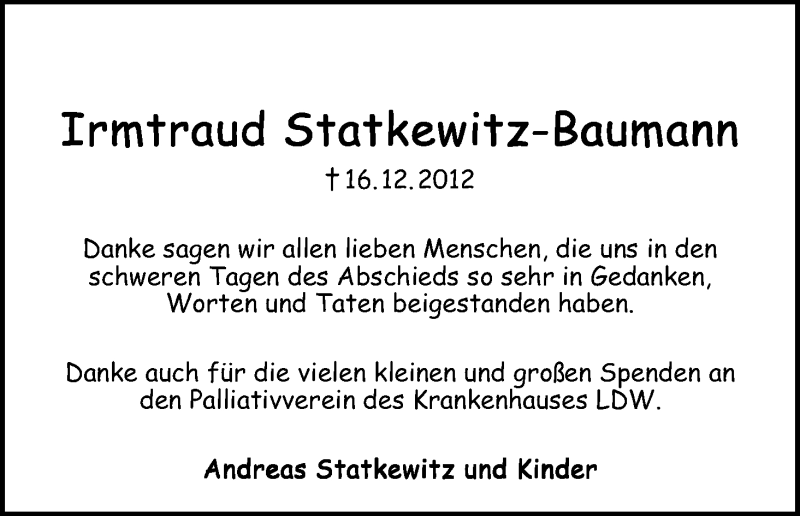 Irmtraud Statkewitz-Baumann

† 16.12.2012

Danke sagen wir allen lieben Menschen, die uns in den schweren Tagen des Abschieds so sehr in Gedanken, Worten und Taten beigestanden haben.

Danke auch für die vielen kleinen und großen Spenden an den Palliativverein des Krankenhauses LDW.

Andreas Statkewitz und Kinder